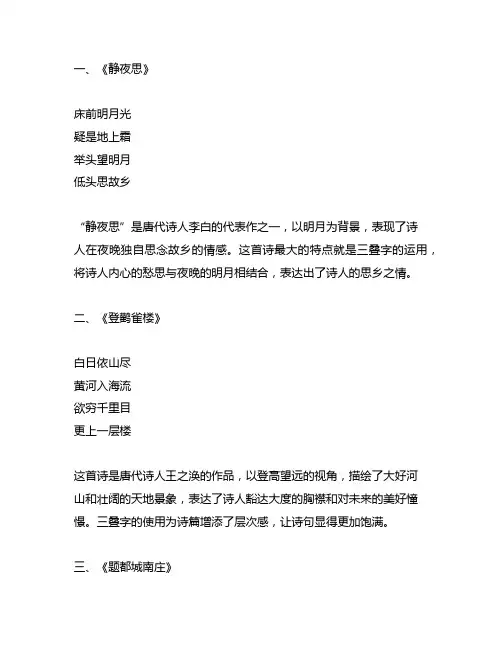 一、《静夜思》

床前明月光
疑是地上霜
举头望明月
低头思故乡

“静夜思”是唐代诗人李白的代表作之一，以明月为背景，表现了诗人在夜晚独自思念故乡的情感。这首诗最大的特点就是三叠字的运用，将诗人内心的愁思与夜晚的明月相结合，表达出了诗人的思乡之情。

二、《登鹳雀楼》

白日依山尽
黄河入海流
欲穷千里目
更上一层楼

这首诗是唐代诗人王之涣的作品，以登高望远的视角，描绘了大好河山和壮阔的天地景象，表达了诗人豁达大度的胸襟和对未来的美好憧憬。三叠字的使用为诗篇增添了层次感，让诗句显得更加饱满。

三、《题都城南庄》